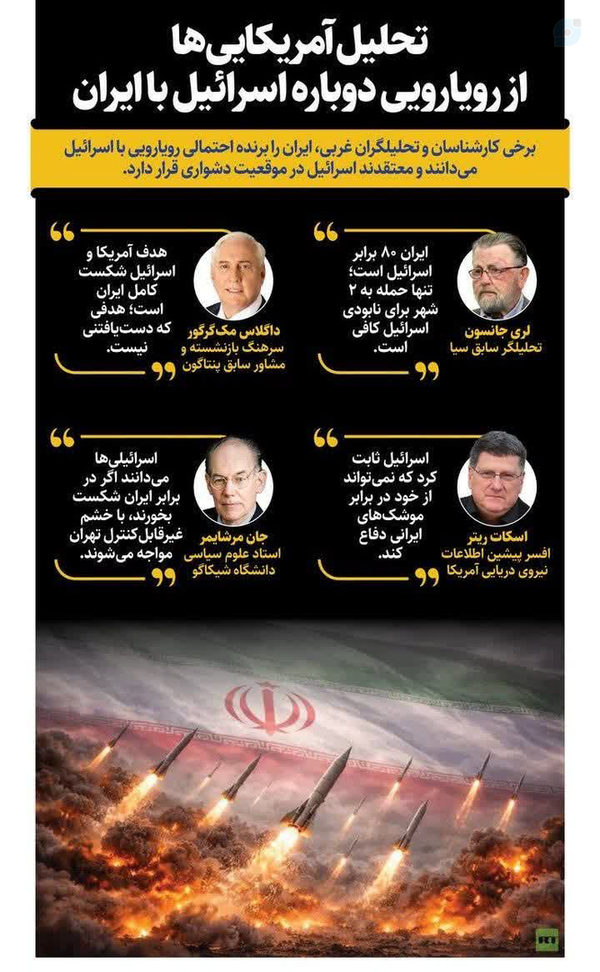 تحلیل آمریکایی‌ها
از رویارویی دوباره اسرائیل با ایران

برخی کارشناسان و تحلیلگران غربی، ایران را برنده احتمالی رویارویی با اسرائیل می‌دانند و معتقدند اسرائیل در موقعیت دشواری قرار دارد.

ایران ۸۰ برابر اسرائیل است؛ تنها حمله به ۲ شهر برای نابودی اسرائیل کافی است.

لری جانسون
تحلیلگر سابق سیا

هدف آمریکا و اسرائیل شکست کامل ایران است؛ هدفی که دست‌یافتنی نیست.

داگلاس مک‌گرگور
سرهنگ بازنشسته و مشاور سابق پنتاگون

اسرائیل ثابت کرد که نمی‌تواند از خود در برابر موشک‌های ایرانی دفاع کند.

اسکات ریتر
افسر پیشین اطلاعات نیروی دریایی آمریکا

اسرائیلی‌ها می‌دانند اگر در برابر ایران شکست بخورند، با خشم غیرقابل‌کنترل تهران مواجه می‌شوند.

جان مرشایمر
استاد علوم سیاسی دانشگاه شیکاگو

RT